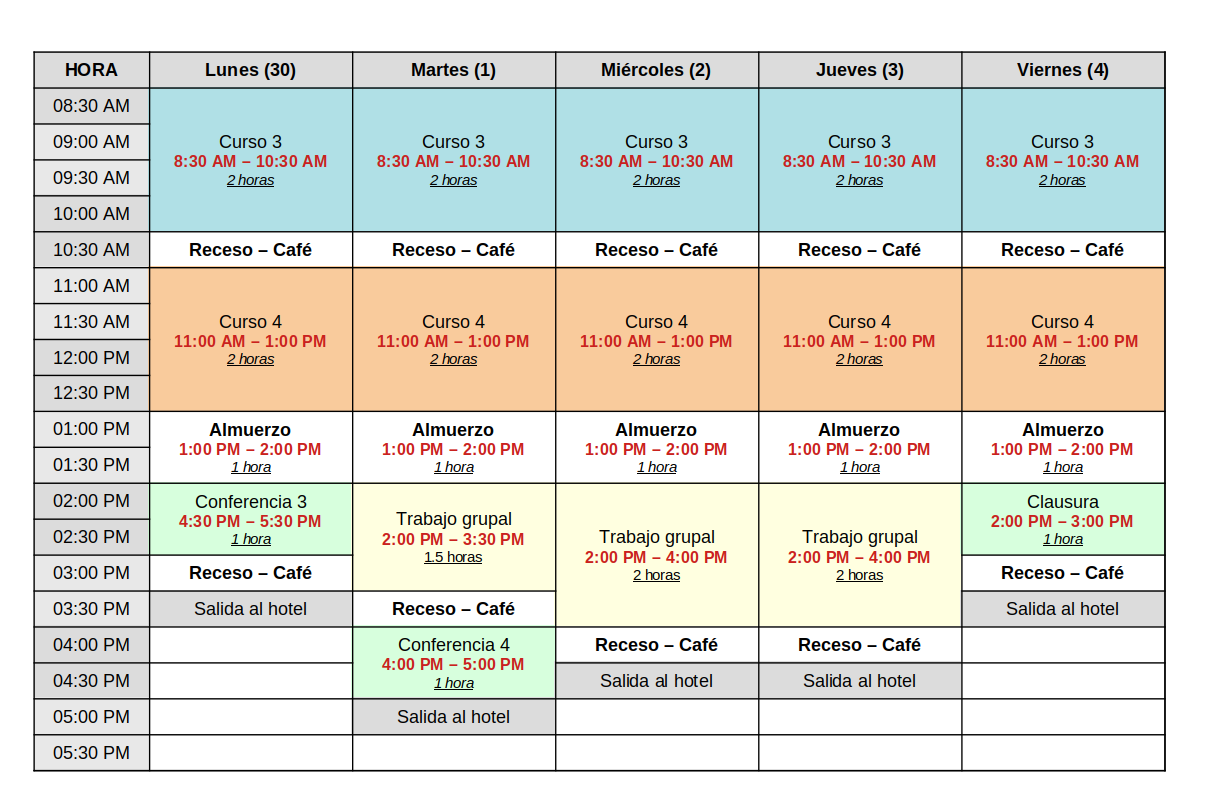 | HORA | Lunes (30) | Martes (1) | Miércoles (2) | Jueves (3) | Viernes (4) |
|---|---|---|---|---|---|
| 08:30 AM | Curso 3 8:30 AM – 10:30 AM 2 horas | Curso 3 8:30 AM – 10:30 AM 2 horas | Curso 3 8:30 AM – 10:30 AM 2 horas | Curso 3 8:30 AM – 10:30 AM 2 horas | Curso 3 8:30 AM – 10:30 AM 2 horas |
| 09:00 AM | | | | | |
| 09:30 AM | | | | | |
| 10:00 AM | | | | | |
| 10:30 AM | Receso – Café | Receso – Café | Receso – Café | Receso – Café | Receso – Café |
| 11:00 AM | Curso 4 11:00 AM – 1:00 PM 2 horas | Curso 4 11:00 AM – 1:00 PM 2 horas | Curso 4 11:00 AM – 1:00 PM 2 horas | Curso 4 11:00 AM – 1:00 PM 2 horas | Curso 4 11:00 AM – 1:00 PM 2 horas |
| 11:30 AM | | | | | |
| 12:00 PM | | | | | |
| 12:30 PM | | | | | |
| 01:00 PM | Almuerzo 1:00 PM – 2:00 PM 1 hora | Almuerzo 1:00 PM – 2:00 PM 1 hora | Almuerzo 1:00 PM – 2:00 PM 1 hora | Almuerzo 1:00 PM – 2:00 PM 1 hora | Almuerzo 1:00 PM – 2:00 PM 1 hora |
| 01:30 PM | | | | | |
| 02:00 PM | Conferencia 3 4:30 PM – 5:30 PM 1 hora | Trabajo grupal 2:00 PM – 3:30 PM 1.5 horas | Trabajo grupal 2:00 PM – 4:00 PM 2 horas | Trabajo grupal 2:00 PM – 4:00 PM 2 horas | Clausura 2:00 PM – 3:00 PM 1 hora |
| 02:30 PM | | | | | |
| 03:00 PM | Receso – Café | | | | Receso – Café |
| 03:30 PM | Salida al hotel | Receso – Café | | | Salida al hotel |
| 04:00 PM | | Conferencia 4 4:00 PM – 5:00 PM 1 hora | Receso – Café | Receso – Café | |
| 04:30 PM | | | Salida al hotel | Salida al hotel | |
| 05:00 PM | | Salida al hotel | | | |
| 05:30 PM | | | | | |